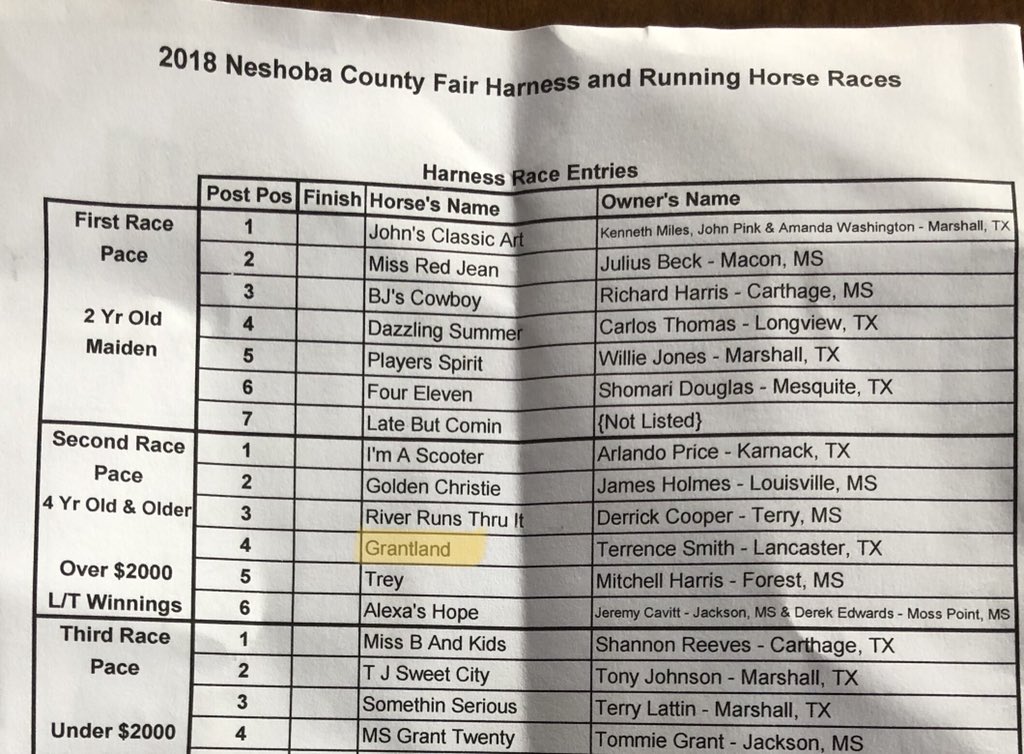 2018 Neshoba County Fair Harness and Running Horse Races

Harness Race Entries

| | Post Pos | Finish | Horse's Name | Owner's Name |
|---|---|---|---|---|
| First Race Pace 2 Yr Old Maiden | 1 | | John's Classic Art | Kenneth Miles, John Pink & Amanda Washington - Marshall, TX |
| | 2 | | Miss Red Jean | Julius Beck - Macon, MS |
| | 3 | | BJ's Cowboy | Richard Harris - Carthage, MS |
| | 4 | | Dazzling Summer | Carlos Thomas - Longview, TX |
| | 5 | | Players Spirit | Willie Jones - Marshall, TX |
| | 6 | | Four Eleven | Shomari Douglas - Mesquite, TX |
| | 7 | | Late But Comin | {Not Listed} |
| Second Race Pace 4 Yr Old & Older Over $2000 L/T Winnings | 1 | | I'm A Scooter | Arlando Price - Karnack, TX |
| | 2 | | Golden Christie | James Holmes - Louisville, MS |
| | 3 | | River Runs Thru It | Derrick Cooper - Terry, MS |
| | 4 | | Grantland | Terrence Smith - Lancaster, TX |
| | 5 | | Trey | Mitchell Harris - Forest, MS |
| | 6 | | Alexa's Hope | Jeremy Cavitt - Jackson, MS & Derek Edwards - Moss Point, MS |
| Third Race Pace Under $2000 | 1 | | Miss B And Kids | Shannon Reeves - Carthage, TX |
| | 2 | | T J Sweet City | Tony Johnson - Marshall, TX |
| | 3 | | Somethin Serious | Terry Lattin - Marshall, TX |
| | 4 | | MS Grant Twenty | Tommie Grant - Jackson, MS |